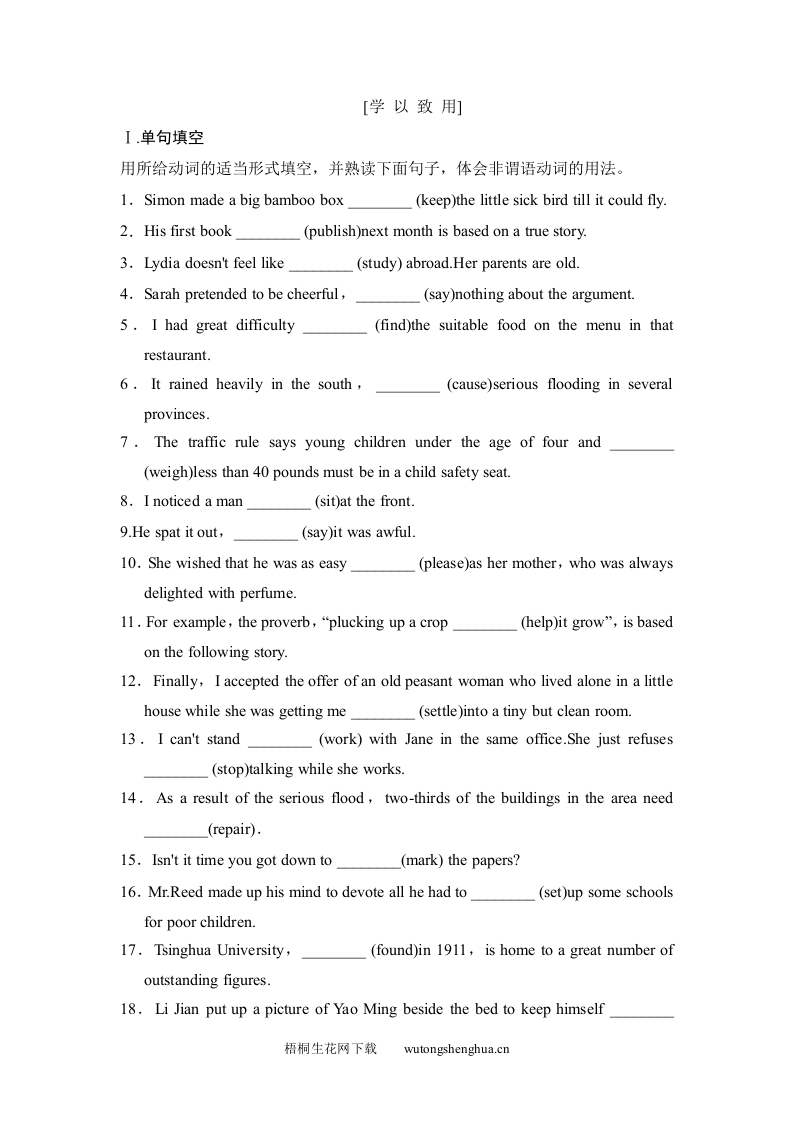 [学 以 致 用]

Ⅰ.单句填空

用所给动词的适当形式填空，并熟读下面句子，体会非谓语动词的用法。

1．Simon made a big bamboo box ________ (keep)the little sick bird till it could fly.

2．His first book ________ (publish)next month is based on a true story.

3．Lydia doesn't feel like ________ (study) abroad.Her parents are old.

4．Sarah pretended to be cheerful，________ (say)nothing about the argument.

5．I had great difficulty ________ (find)the suitable food on the menu in that restaurant.

6．It rained heavily in the south，________ (cause)serious flooding in several provinces.

7．The traffic rule says young children under the age of four and ________ (weigh)less than 40 pounds must be in a child safety seat.

8．I noticed a man ________ (sit)at the front.

9.He spat it out，________ (say)it was awful.

10．She wished that he was as easy ________ (please)as her mother，who was always delighted with perfume.

11．For example，the proverb，“plucking up a crop ________ (help)it grow”，is based on the following story.

12．Finally，I accepted the offer of an old peasant woman who lived alone in a little house while she was getting me ________ (settle)into a tiny but clean room.

13．I can't stand ________ (work) with Jane in the same office.She just refuses ________ (stop)talking while she works.

14．As a result of the serious flood，two-thirds of the buildings in the area need ________(repair)．

15．Isn't it time you got down to ________(mark) the papers?

16．Mr.Reed made up his mind to devote all he had to ________ (set)up some schools for poor children.

17．Tsinghua University，________ (found)in 1911，is home to a great number of outstanding figures．

18．Li Jian put up a picture of Yao Ming beside the bed to keep himself ________

梧桐生花网下载　　wutongshenghua.cn